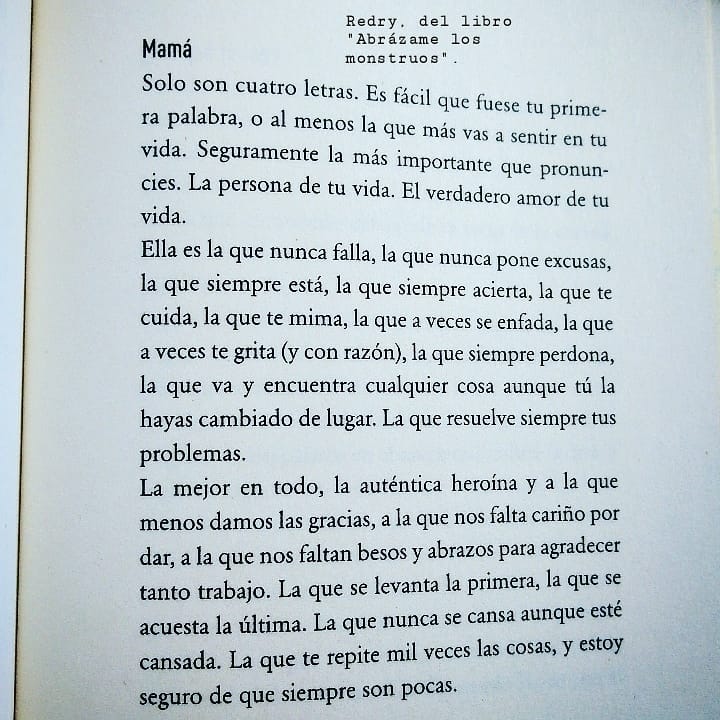 Mamá

Redry. del libro "Abrázame los monstruos".

Solo son cuatro letras. Es fácil que fuese tu primera palabra, o al menos la que más vas a sentir en tu vida. Seguramente la más importante que pronuncies. La persona de tu vida. El verdadero amor de tu vida.

Ella es la que nunca falla, la que nunca pone excusas, la que siempre está, la que siempre acierta, la que te cuida, la que te mima, la que a veces se enfada, la que a veces te grita (y con razón), la que siempre perdona, la que va y encuentra cualquier cosa aunque tú la hayas cambiado de lugar. La que resuelve siempre tus problemas.

La mejor en todo, la auténtica heroína y a la que menos damos las gracias, a la que nos falta cariño por dar, a la que nos faltan besos y abrazos para agradecer tanto trabajo. La que se levanta la primera, la que se acuesta la última. La que nunca se cansa aunque esté cansada. La que te repite mil veces las cosas, y estoy seguro de que siempre son pocas.